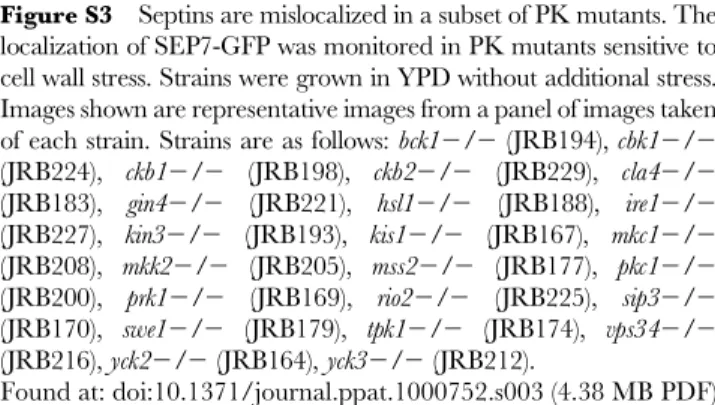 Figure S3 Septins are mislocalized in a subset of PK mutants. The localization of SEP7-GFP was monitored in PK mutants sensitive to cell wall stress. Strains were grown in YPD without additional stress. Images shown are representative images from a panel of images taken of each strain. Strains are as follows: bck1−/− (JRB194), cbk1−/− (JRB224), ckb1−/− (JRB198), ckb2−/− (JRB229), cla4−/− (JRB183), gin4−/− (JRB221), hsl1−/− (JRB188), ire1−/− (JRB227), kin3−/− (JRB193), kis1−/− (JRB167), mkc1−/− (JRB208), mkk2−/− (JRB205), mss2−/− (JRB177), pkc1−/− (JRB200), prk1−/− (JRB169), rio2−/− (JRB225), sip3−/− (JRB170), swe1−/− (JRB179), tpk1−/− (JRB174), vps34−/− (JRB216), yck2−/− (JRB164), yck3−/− (JRB212).

Found at: doi:10.1371/journal.ppat.1000752.s003 (4.38 MB PDF)